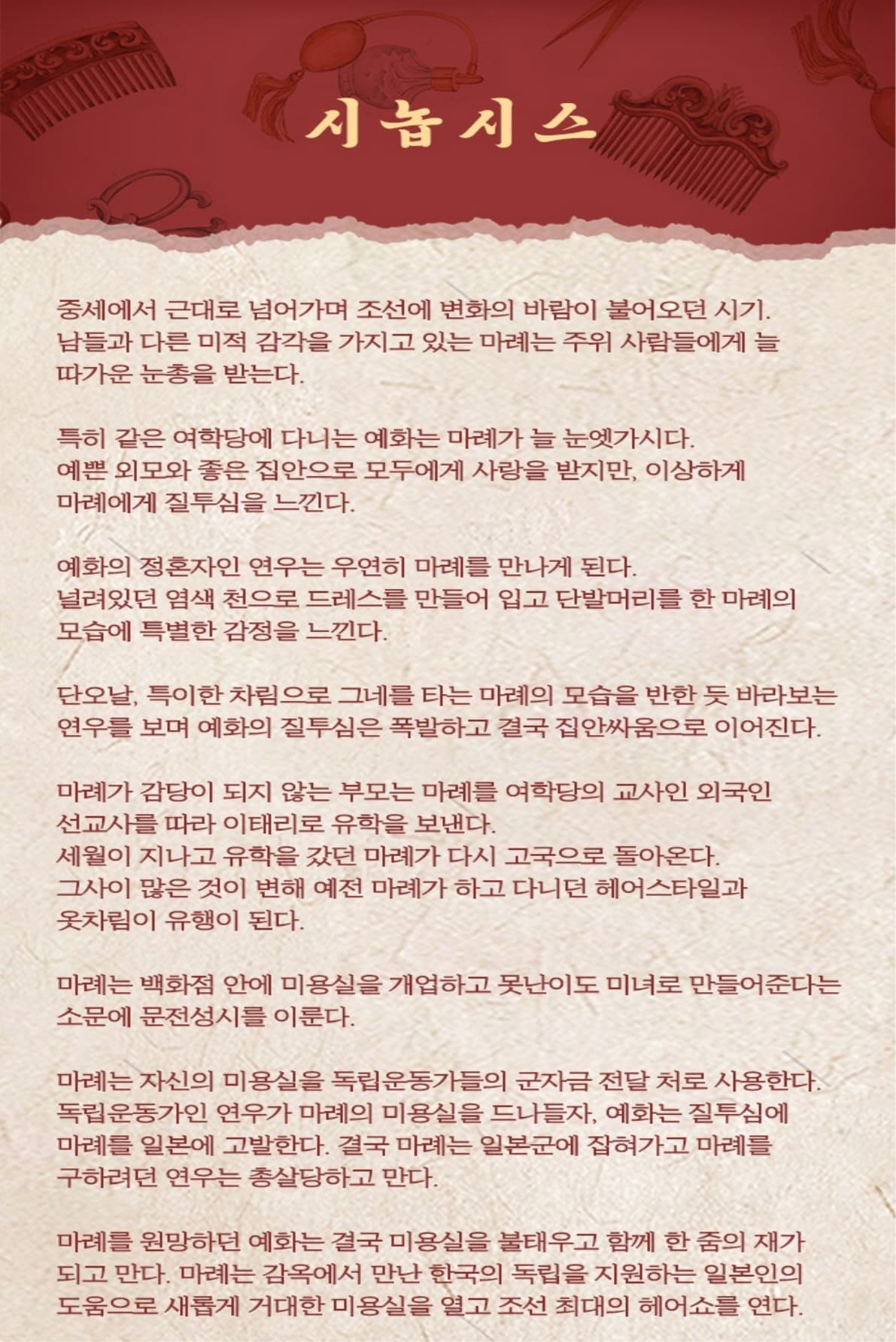 시놉시스

중세에서 근대로 넘어가며 조선에 변화의 바람이 불어오던 시기.
남들과 다른 미적 감각을 가지고 있는 마례는 주위 사람들에게 늘 따가운 눈총을 받는다.

특히 같은 여학당에 다니는 예화는 마례가 늘 눈엣가시다.
예쁜 외모와 좋은 집안으로 모두에게 사랑을 받지만, 이상하게 마례에게 질투심을 느낀다.

예화의 정혼자인 연우는 우연히 마례를 만나게 된다.
널려있던 염색 천으로 드레스를 만들어 입고 단발머리를 한 마례의 모습에 특별한 감정을 느낀다.

단오날, 특이한 차림으로 그네를 타는 마례의 모습을 반한 듯 바라보는 연우를 보며 예화의 질투심은 폭발하고 결국 집안싸움으로 이어진다.

마례가 감당이 되지 않는 부모는 마례를 여학당의 교사인 외국인 선교사를 따라 이태리로 유학을 보낸다.
세월이 지나고 유학을 갔던 마례가 다시 고국으로 돌아온다.
그사이 많은 것이 변해 예전 마례가 하고 다니던 헤어스타일과 옷차림이 유행이 된다.

마례는 백화점 안에 미용실을 개업하고 못난이도 미녀로 만들어준다는 소문에 문전성시를 이룬다.

마례는 자신의 미용실을 독립운동가들의 군자금 전달 처로 사용한다.
독립운동가인 연우가 마례의 미용실을 드나들자, 예화는 질투심에 마례를 일본에 고발한다. 결국 마례는 일본군에 잡혀가고 마례를 구하려던 연우는 총살당하고 만다.

마례를 원망하던 예화는 결국 미용실을 불태우고 함께 한 줌의 재가 되고 만다. 마례는 감옥에서 만난 한국의 독립을 지원하는 일본인의 도움으로 새롭게 거대한 미용실을 열고 조선 최대의 헤어쇼를 연다.